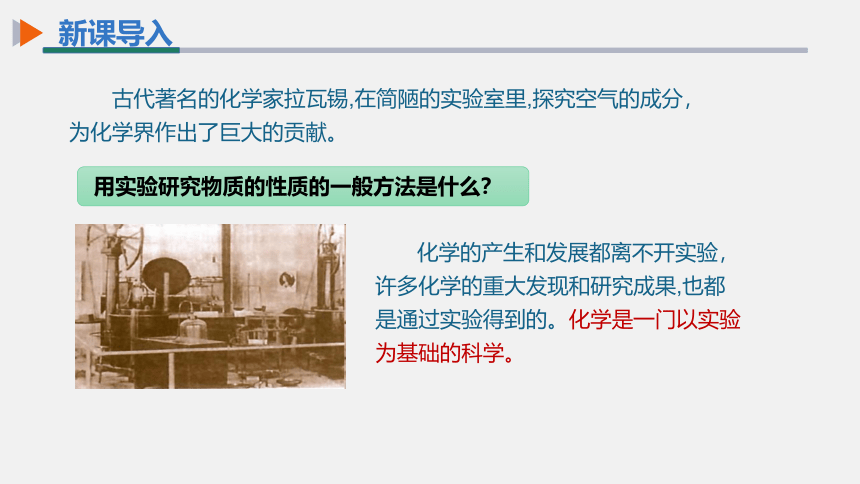 新课导入

古代著名的化学家拉瓦锡,在简陋的实验室里,探究空气的成分,为化学界作出了巨大的贡献。

用实验研究物质的性质的一般方法是什么?

化学的产生和发展都离不开实验,许多化学的重大发现和研究成果,也都是通过实验得到的。化学是一门以实验为基础的科学。